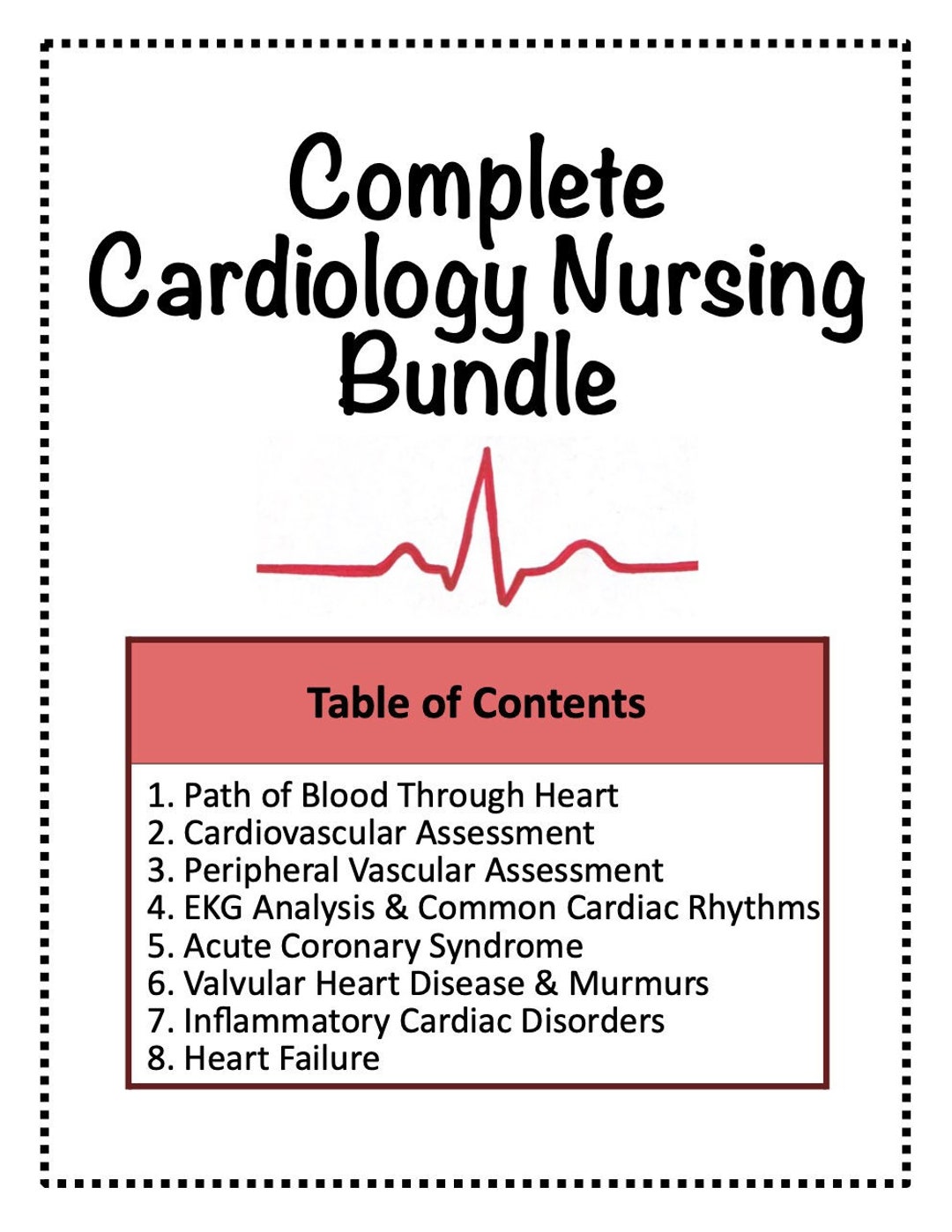 Complete Cardiology Nursing Bundle

Table of Contents

1. Path of Blood Through Heart
2. Cardiovascular Assessment
3. Peripheral Vascular Assessment
4. EKG Analysis & Common Cardiac Rhythms
5. Acute Coronary Syndrome
6. Valvular Heart Disease & Murmurs
7. Inflammatory Cardiac Disorders
8. Heart Failure